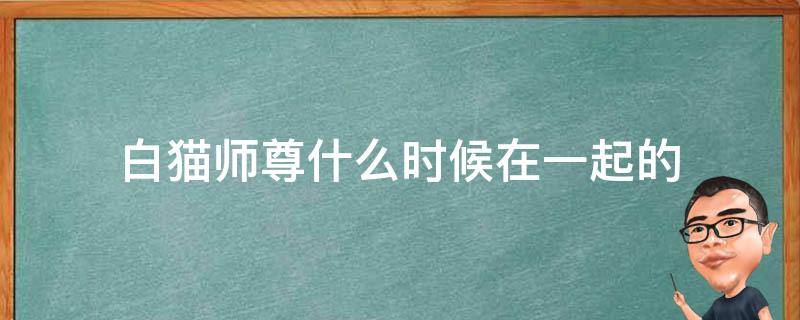 白猫师尊什么时候在一起的